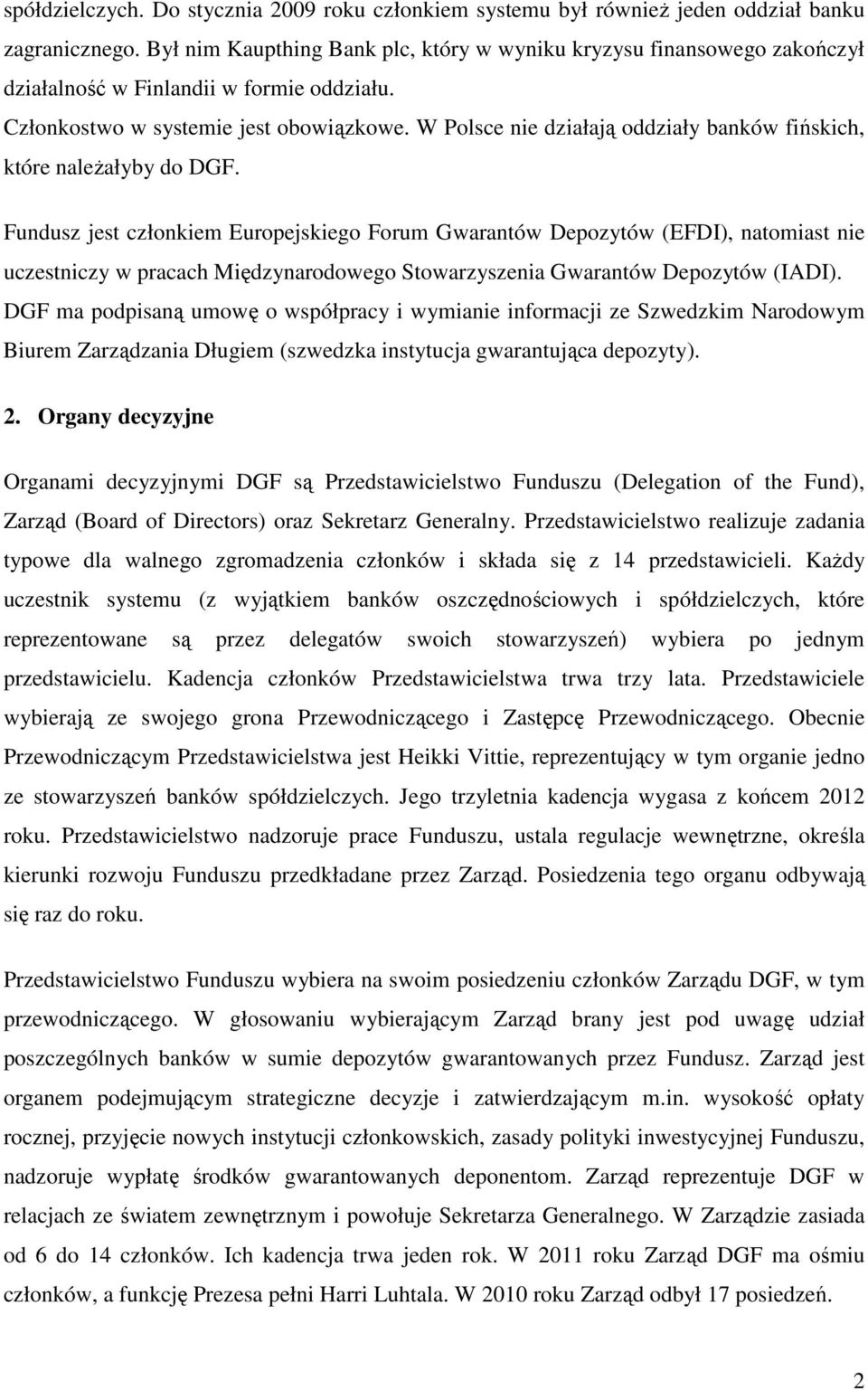 spółdzielczych. Do stycznia 2009 roku członkiem systemu był również jeden oddział banku zagranicznego. Był nim Kaupthing Bank plc, który w wyniku kryzysu finansowego zakończył działalność w Finlandii w formie oddziału.
Członkostwo w systemie jest obowiązkowe. W Polsce nie działają oddziały banków fińskich, które należałyby do DGF.

Fundusz jest członkiem Europejskiego Forum Gwarantów Depozytów (EFDI), natomiast nie uczestniczy w pracach Międzynarodowego Stowarzyszenia Gwarantów Depozytów (IADI). DGF ma podpisaną umowę o współpracy i wymianie informacji ze Szwedzkim Narodowym Biurem Zarządzania Długiem (szwedzka instytucja gwarantująca depozyty).

2. Organy decyzyjne

Organami decyzyjnymi DGF są Przedstawicielstwo Funduszu (Delegation of the Fund), Zarząd (Board of Directors) oraz Sekretarz Generalny. Przedstawicielstwo realizuje zadania typowe dla walnego zgromadzenia członków i składa się z 14 przedstawicieli. Każdy uczestnik systemu (z wyjątkiem banków oszczędnościowych i spółdzielczych, które reprezentowane są przez delegatów swoich stowarzyszeń) wybiera po jednym przedstawicielu. Kadencja członków Przedstawicielstwa trwa trzy lata. Przedstawiciele wybierają ze swojego grona Przewodniczącego i Zastępcę Przewodniczącego. Obecnie Przewodniczącym Przedstawicielstwa jest Heikki Vittie, reprezentujący w tym organie jedno ze stowarzyszeń banków spółdzielczych. Jego trzyletnia kadencja wygasa z końcem 2012 roku. Przedstawicielstwo nadzoruje prace Funduszu, ustala regulacje wewnętrzne, określa kierunki rozwoju Funduszu przedkładane przez Zarząd. Posiedzenia tego organu odbywają się raz do roku.

Przedstawicielstwo Funduszu wybiera na swoim posiedzeniu członków Zarządu DGF, w tym przewodniczącego. W głosowaniu wybierającym Zarząd brany jest pod uwagę udział poszczególnych banków w sumie depozytów gwarantowanych przez Fundusz. Zarząd jest organem podejmującym strategiczne decyzje i zatwierdzającym m.in. wysokość opłaty rocznej, przyjęcie nowych instytucji członkowskich, zasady polityki inwestycyjnej Funduszu, nadzoruje wypłatę środków gwarantowanych deponentom. Zarząd reprezentuje DGF w relacjach ze światem zewnętrznym i powołuje Sekretarza Generalnego. W Zarządzie zasiada od 6 do 14 członków. Ich kadencja trwa jeden rok. W 2011 roku Zarząd DGF ma ośmiu członków, a funkcję Prezesa pełni Harri Luhtala. W 2010 roku Zarząd odbył 17 posiedzeń.

2